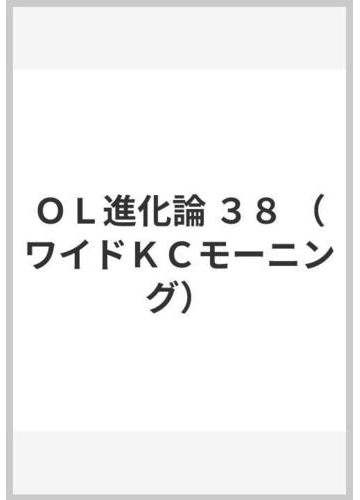 ＯＬ進化論 ３８ （ワイドＫＣモーニング）